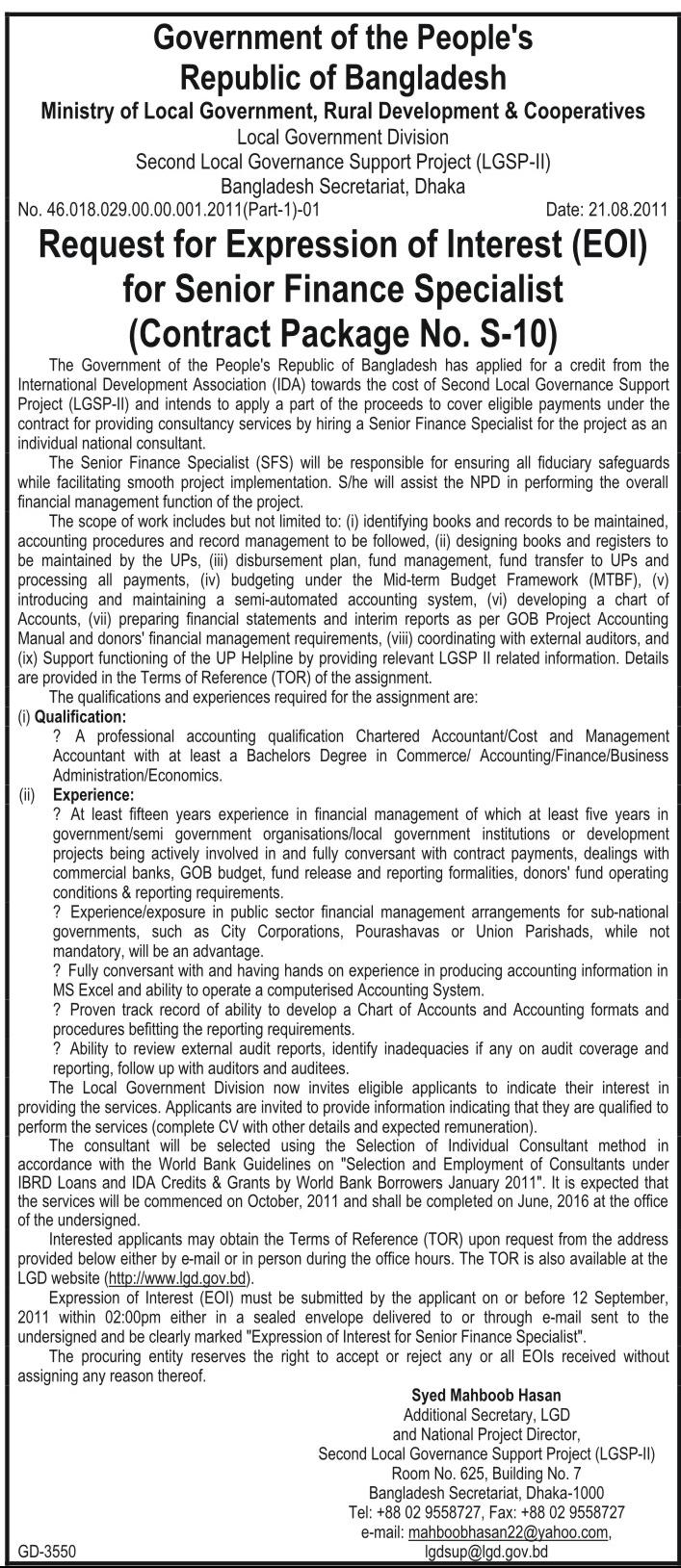 Government of the People's Republic of Bangladesh
Ministry of Local Government, Rural Development & Cooperatives
Local Government Division
Second Local Governance Support Project (LGSP-II)
Bangladesh Secretariat, Dhaka

No. 46.018.029.00.00.001.2011(Part-1)-01 Date: 21.08.2011

Request for Expression of Interest (EOI) for Senior Finance Specialist (Contract Package No. S-10)

The Government of the People's Republic of Bangladesh has applied for a credit from the International Development Association (IDA) towards the cost of Second Local Governance Support Project (LGSP-II) and intends to apply a part of the proceeds to cover eligible payments under the contract for providing consultancy services by hiring a Senior Finance Specialist for the project as an individual national consultant.

The Senior Finance Specialist (SFS) will be responsible for ensuring all fiduciary safeguards while facilitating smooth project implementation. S/he will assist the NPD in performing the overall financial management function of the project.

The scope of work includes but not limited to: (i) identifying books and records to be maintained, accounting procedures and record management to be followed, (ii) designing books and registers to be maintained by the UPs, (iii) disbursement plan, fund management, fund transfer to UPs and processing all payments, (iv) budgeting under the Mid-term Budget Framework (MTBF), (v) introducing and maintaining a semi-automated accounting system, (vi) developing a chart of Accounts, (vii) preparing financial statements and interim reports as per GOB Project Accounting Manual and donors' financial management requirements, (viii) coordinating with external auditors, and (ix) Support functioning of the UP Helpline by providing relevant LGSP II related information. Details are provided in the Terms of Reference (TOR) of the assignment.

The qualifications and experiences required for the assignment are:

(i) Qualification:
? A professional accounting qualification Chartered Accountant/Cost and Management Accountant with at least a Bachelors Degree in Commerce/ Accounting/Finance/Business Administration/Economics.

(ii) Experience:
? At least fifteen years experience in financial management of which at least five years in government/semi government organisations/local government institutions or development projects being actively involved in and fully conversant with contract payments, dealings with commercial banks, GOB budget, fund release and reporting formalities, donors' fund operating conditions & reporting requirements.
? Experience/exposure in public sector financial management arrangements for sub-national governments, such as City Corporations, Pourashavas or Union Parishads, while not mandatory, will be an advantage.
? Fully conversant with and having hands on experience in producing accounting information in MS Excel and ability to operate a computerised Accounting System.
? Proven track record of ability to develop a Chart of Accounts and Accounting formats and procedures befitting the reporting requirements.
? Ability to review external audit reports, identify inadequacies if any on audit coverage and reporting, follow up with auditors and auditees.

The Local Government Division now invites eligible applicants to indicate their interest in providing the services. Applicants are invited to provide information indicating that they are qualified to perform the services (complete CV with other details and expected remuneration).

The consultant will be selected using the Selection of Individual Consultant method in accordance with the World Bank Guidelines on "Selection and Employment of Consultants under IBRD Loans and IDA Credits & Grants by World Bank Borrowers January 2011". It is expected that the services will be commenced on October, 2011 and shall be completed on June, 2016 at the office of the undersigned.

Interested applicants may obtain the Terms of Reference (TOR) upon request from the address provided below either by e-mail or in person during the office hours. The TOR is also available at the LGD website (http://www.lgd.gov.bd).

Expression of Interest (EOI) must be submitted by the applicant on or before 12 September, 2011 within 02:00pm either in a sealed envelope delivered to or through e-mail sent to the undersigned and be clearly marked "Expression of Interest for Senior Finance Specialist".

The procuring entity reserves the right to accept or reject any or all EOIs received without assigning any reason thereof.

Syed Mahboob Hasan
Additional Secretary, LGD
and National Project Director,
Second Local Governance Support Project (LGSP-II)
Room No. 625, Building No. 7
Bangladesh Secretariat, Dhaka-1000
Tel: +88 02 9558727, Fax: +88 02 9558727
e-mail: mahboobhasan22@yahoo.com,
lgdsup@lgd.gov.bd

GD-3550